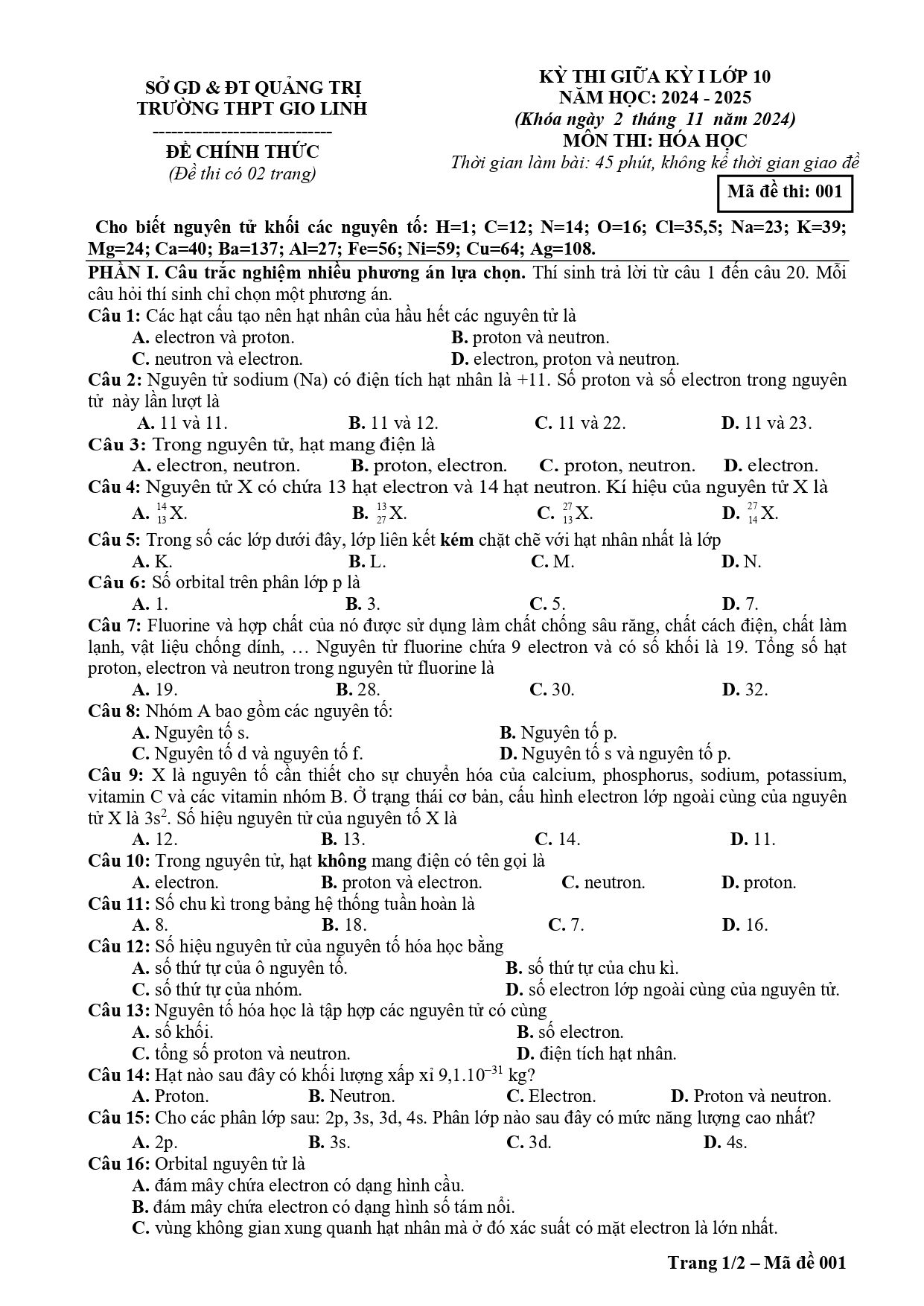 SỞ GD & ĐT QUẢNG TRỊ
TRƯỜNG THPT GIO LINH
-----------------------------
ĐỀ CHÍNH THỨC
(Đề thi có 02 trang)

KỲ THI GIỮA KỲ I LỚP 10
NĂM HỌC: 2024 - 2025
(Khóa ngày 2 tháng 11 năm 2024)
MÔN THI: HÓA HỌC
Thời gian làm bài: 45 phút, không kể thời gian giao đề

Mã đề thi: 001

Cho biết nguyên tử khối các nguyên tố: H=1; C=12; N=14; O=16; Cl=35,5; Na=23; K=39; Mg=24; Ca=40; Ba=137; Al=27; Fe=56; Ni=59; Cu=64; Ag=108.

PHẦN I. Câu trắc nghiệm nhiều phương án lựa chọn. Thí sinh trả lời từ câu 1 đến câu 20. Mỗi câu hỏi thí sinh chỉ chọn một phương án.

Câu 1: Các hạt cấu tạo nên hạt nhân của hầu hết các nguyên tử là
A. electron và proton.
B. proton và neutron.
C. neutron và electron.
D. electron, proton và neutron.

Câu 2: Nguyên tử sodium (Na) có điện tích hạt nhân là +11. Số proton và số electron trong nguyên tử này lần lượt là
A. 11 và 11. B. 11 và 12. C. 11 và 22. D. 11 và 23.

Câu 3: Trong nguyên tử, hạt mang điện là
A. electron, neutron. B. proton, electron. C. proton, neutron. D. electron.

Câu 4: Nguyên tử X có chứa 13 hạt electron và 14 hạt neutron. Kí hiệu của nguyên tử X là
A. $^{14}_{13}X$. B. $^{13}_{27}X$. C. $^{27}_{13}X$. D. $^{27}_{14}X$.

Câu 5: Trong số các lớp dưới đây, lớp liên kết kém chặt chẽ với hạt nhân nhất là lớp
A. K. B. L. C. M. D. N.

Câu 6: Số orbital trên phân lớp p là
A. 1. B. 3. C. 5. D. 7.

Câu 7: Fluorine và hợp chất của nó được sử dụng làm chất chống sâu răng, chất cách điện, chất làm lạnh, vật liệu chống dính, … Nguyên tử fluorine chứa 9 electron và có số khối là 19. Tổng số hạt proton, electron và neutron trong nguyên tử fluorine là
A. 19. B. 28. C. 30. D. 32.

Câu 8: Nhóm A bao gồm các nguyên tố:
A. Nguyên tố s.
B. Nguyên tố p.
C. Nguyên tố d và nguyên tố f.
D. Nguyên tố s và nguyên tố p.

Câu 9: X là nguyên tố cần thiết cho sự chuyển hóa của calcium, phosphorus, sodium, potassium, vitamin C và các vitamin nhóm B. Ở trạng thái cơ bản, cấu hình electron lớp ngoài cùng của nguyên tử X là $3s^2$. Số hiệu nguyên tử của nguyên tố X là
A. 12. B. 13. C. 14. D. 11.

Câu 10: Trong nguyên tử, hạt không mang điện có tên gọi là
A. electron. B. proton và electron. C. neutron. D. proton.

Câu 11: Số chu kì trong bảng hệ thống tuần hoàn là
A. 8. B. 18. C. 7. D. 16.

Câu 12: Số hiệu nguyên tử của nguyên tố hóa học bằng
A. số thứ tự của ô nguyên tố.
B. số thứ tự của chu kì.
C. số thứ tự của nhóm.
D. số electron lớp ngoài cùng của nguyên tử.

Câu 13: Nguyên tố hóa học là tập hợp các nguyên tử có cùng
A. số khối.
B. số electron.
C. tổng số proton và neutron.
D. điện tích hạt nhân.

Câu 14: Hạt nào sau đây có khối lượng xấp xỉ $9,1.10^{-31}$ kg?
A. Proton. B. Neutron. C. Electron. D. Proton và neutron.

Câu 15: Cho các phân lớp sau: 2p, 3s, 3d, 4s. Phân lớp nào sau đây có mức năng lượng cao nhất?
A. 2p. B. 3s. C. 3d. D. 4s.

Câu 16: Orbital nguyên tử là
A. đám mây chứa electron có dạng hình cầu.
B. đám mây chứa electron có dạng hình số tám nổi.
C. vùng không gian xung quanh hạt nhân mà ở đó xác suất có mặt electron là lớn nhất.

Trang 1/2 – Mã đề 001